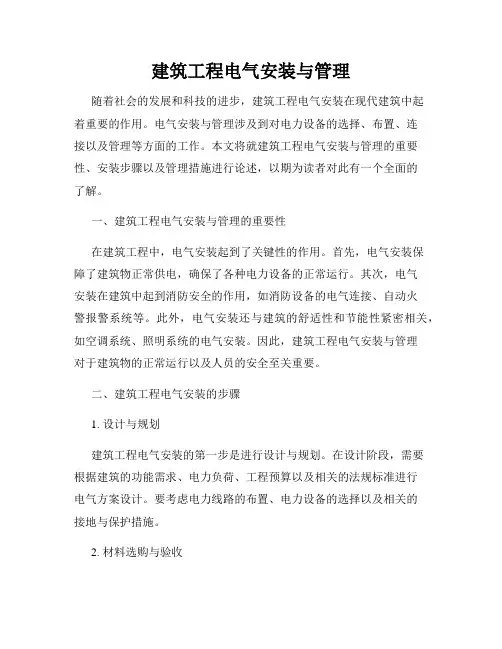 建筑工程电气安装与管理

随着社会的发展和科技的进步，建筑工程电气安装在现代建筑中起着重要的作用。电气安装与管理涉及到对电力设备的选择、布置、连接以及管理等方面的工作。本文将就建筑工程电气安装与管理的重要性、安装步骤以及管理措施进行论述，以期为读者对此有一个全面的了解。

一、建筑工程电气安装与管理的重要性

在建筑工程中，电气安装起到了关键性的作用。首先，电气安装保障了建筑物正常供电，确保了各种电力设备的正常运行。其次，电气安装在建筑中起到消防安全的作用，如消防设备的电气连接、自动火警报警系统等。此外，电气安装还与建筑的舒适性和节能性紧密相关，如空调系统、照明系统的电气安装。因此，建筑工程电气安装与管理对于建筑物的正常运行以及人员的安全至关重要。

二、建筑工程电气安装的步骤

1. 设计与规划

建筑工程电气安装的第一步是进行设计与规划。在设计阶段，需要根据建筑的功能需求、电力负荷、工程预算以及相关的法规标准进行电气方案设计。要考虑电力线路的布置、电力设备的选择以及相关的接地与保护措施。

2. 材料选购与验收